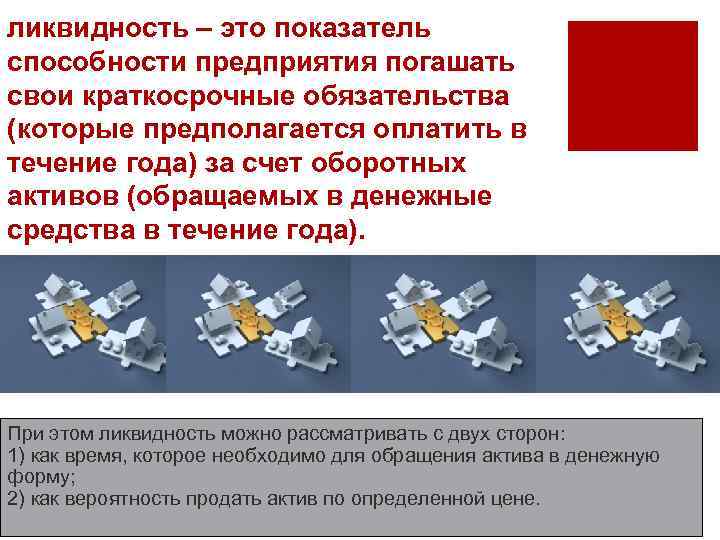 ликвидность – это показатель способности предприятия погашать свои краткосрочные обязательства (которые предполагается оплатить в течение года) за счет оборотных активов (обращаемых в денежные средства в течение года).

При этом ликвидность можно рассматривать с двух сторон:
1) как время, которое необходимо для обращения актива в денежную форму;
2) как вероятность продать актив по определенной цене.